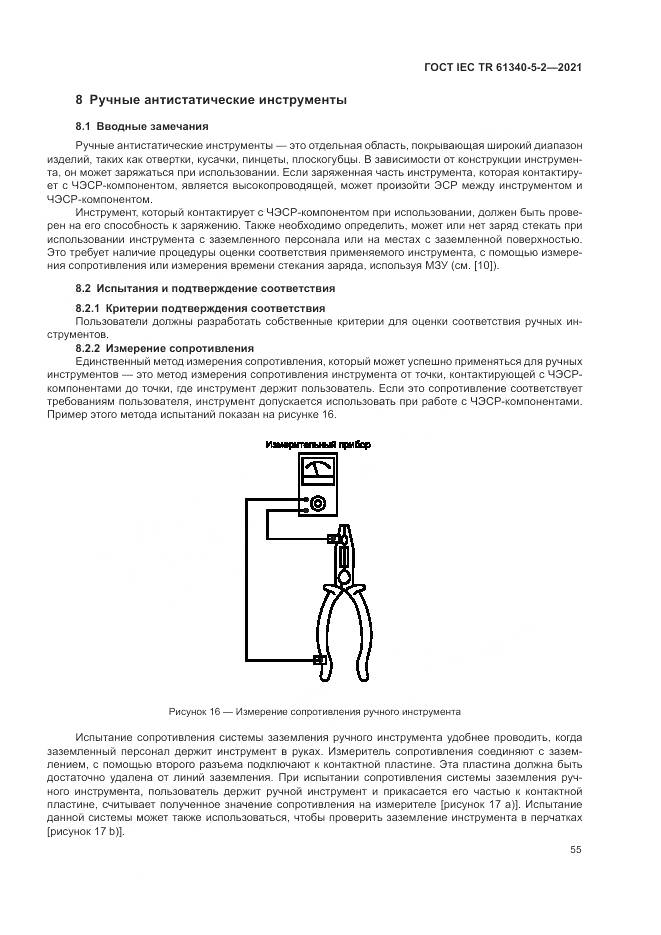 ГОСТ IEC TR 61340-5-2—2021

8 Ручные антистатические инструменты

8.1 Вводные замечания

Ручные антистатические инструменты — это отдельная область, покрывающая широкий диапазон изделий, таких как отвертки, кусачки, пинцеты, плоскогубцы. В зависимости от конструкции инструмента, он может заряжаться при использовании. Если заряженная часть инструмента, которая контактирует с ЧЭСР-компонентом, является высокопроводящей, может произойти ЭСР между инструментом и ЧЭСР-компонентом.

Инструмент, который контактирует с ЧЭСР-компонентом при использовании, должен быть проверен на его способность к заряжению. Также необходимо определить, может или нет заряд стекать при использовании инструмента с заземленного персонала или на местах с заземленной поверхностью. Это требует наличие процедуры оценки соответствия применяемого инструмента, с помощью измерения сопротивления или измерения времени стекания заряда, используя МЗУ (см. [10]).

8.2 Испытания и подтверждение соответствия

8.2.1 Критерии подтверждения соответствия

Пользователи должны разработать собственные критерии для оценки соответствия ручных инструментов.

8.2.2 Измерение сопротивления

Единственный метод измерения сопротивления, который может успешно применяться для ручных инструментов — это метод измерения сопротивления инструмента от точки, контактирующей с ЧЭСР-компонентами до точки, где инструмент держит пользователь. Если это сопротивление соответствует требованиям пользователя, инструмент допускается использовать при работе с ЧЭСР-компонентами. Пример этого метода испытаний показан на рисунке 16.

Измерительный прибор

Рисунок 16 — Измерение сопротивления ручного инструмента

Испытание сопротивления системы заземления ручного инструмента удобнее проводить, когда заземленный персонал держит инструмент в руках. Измеритель сопротивления соединяют с заземлением, с помощью второго разъема подключают к контактной пластине. Эта пластина должна быть достаточно удалена от линий заземления. При испытании сопротивления системы заземления ручного инструмента, пользователь держит ручной инструмент и прикасается его частью к контактной пластине, считывает полученное значение сопротивления на измерителе [рисунок 17 a)]. Испытание данной системы может также использоваться, чтобы проверить заземление инструмента в перчатках [рисунок 17 b)].

55